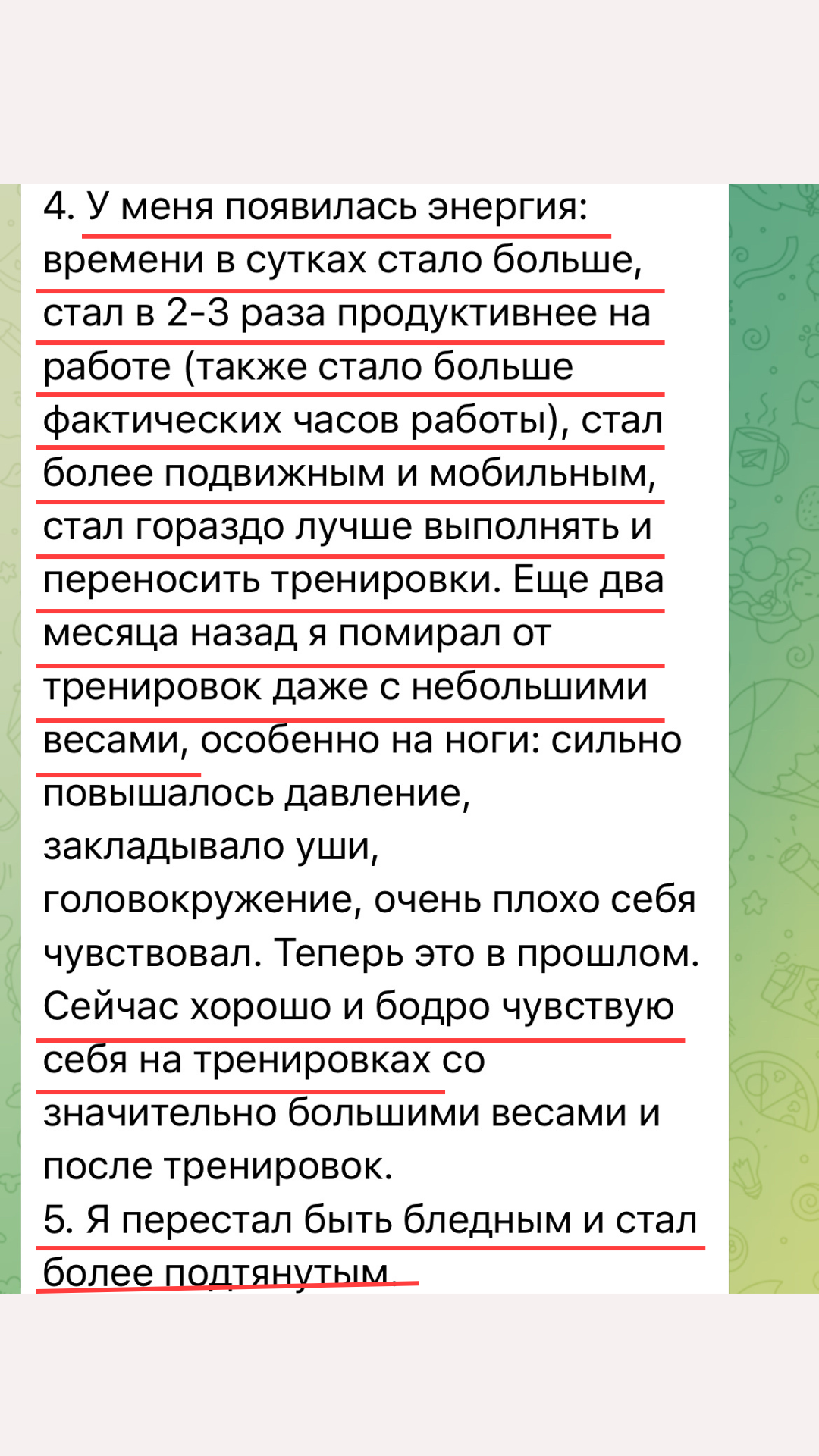 4. У меня появилась энергия: времени в сутках стало больше, стал в 2-3 раза продуктивнее на работе (также стало больше фактических часов работы), стал более подвижным и мобильным, стал гораздо лучше выполнять и переносить тренировки. Еще два месяца назад я помирал от тренировок даже с небольшими весами, особенно на ноги: сильно повышалось давление, закладывало уши, головокружение, очень плохо себя чувствовал. Теперь это в прошлом. Сейчас хорошо и бодро чувствую себя на тренировках со значительно большими весами и после тренировок.
5. Я перестал быть бледным и стал более подтянутым.